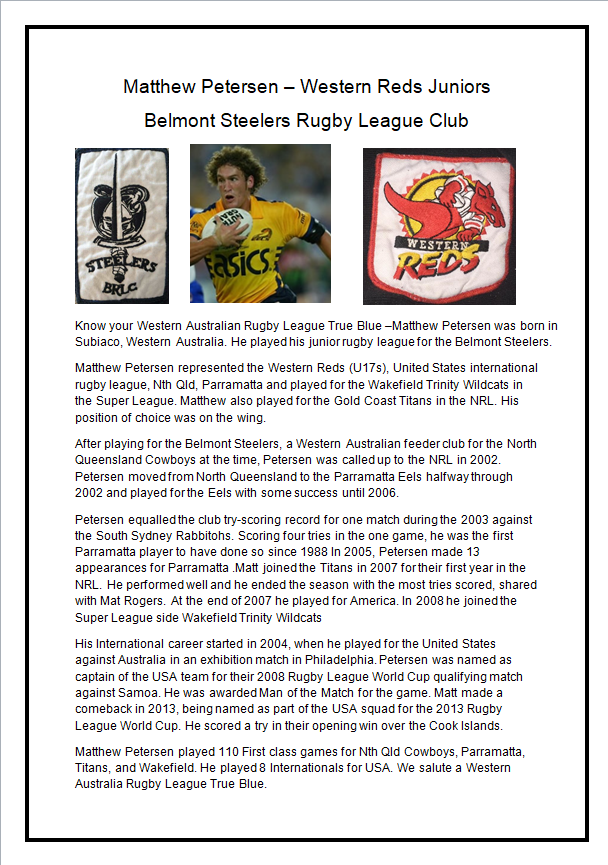 Matthew Petersen – Western Reds Juniors

Belmont Steelers Rugby League Club

STEELERS BRLC

asics

WESTERN REDS

Know your Western Australian Rugby League True Blue –Matthew Petersen was born in Subiaco, Western Australia. He played his junior rugby league for the Belmont Steelers.

Matthew Petersen represented the Western Reds (U17s), United States international rugby league, Nth Qld, Parramatta and played for the Wakefield Trinity Wildcats in the Super League. Matthew also played for the Gold Coast Titans in the NRL. His position of choice was on the wing.

After playing for the Belmont Steelers, a Western Australian feeder club for the North Queensland Cowboys at the time, Petersen was called up to the NRL in 2002. Petersen moved from North Queensland to the Parramatta Eels halfway through 2002 and played for the Eels with some success until 2006.

Petersen equalled the club try-scoring record for one match during the 2003 against the South Sydney Rabbitohs. Scoring four tries in the one game, he was the first Parramatta player to have done so since 1988 In 2005, Petersen made 13 appearances for Parramatta .Matt joined the Titans in 2007 for their first year in the NRL. He performed well and he ended the season with the most tries scored, shared with Mat Rogers. At the end of 2007 he played for America. In 2008 he joined the Super League side Wakefield Trinity Wildcats

His International career started in 2004, when he played for the United States against Australia in an exhibition match in Philadelphia. Petersen was named as captain of the USA team for their 2008 Rugby League World Cup qualifying match against Samoa. He was awarded Man of the Match for the game. Matt made a comeback in 2013, being named as part of the USA squad for the 2013 Rugby League World Cup. He scored a try in their opening win over the Cook Islands.

Matthew Petersen played 110 First class games for Nth Qld Cowboys, Parramatta, Titans, and Wakefield. He played 8 Internationals for USA. We salute a Western Australia Rugby League True Blue.